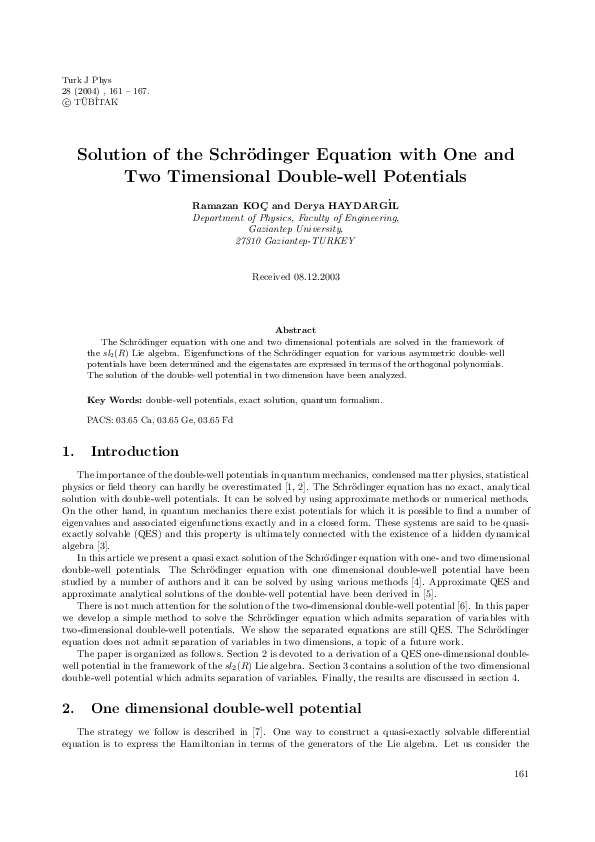 Turk J Phys
28 (2004) , 161 – 167.
© TÜBİTAK

Solution of the Schrödinger Equation with One and Two Timensional Double-well Potentials

Ramazan KOÇ and Derya HAYDARGİL
Department of Physics, Faculty of Engineering,
Gaziantep University,
27310 Gaziantep-TURKEY

Received 08.12.2003

Abstract

The Schrödinger equation with one and two dimensional potentials are solved in the framework of the $sl_2(R)$ Lie algebra. Eigenfunctions of the Schrödinger equation for various asymmetric double-well potentials have been determined and the eigenstates are expressed in terms of the orthogonal polynomials. The solution of the double-well potential in two dimension have been analyzed.

Key Words: double-well potentials, exact solution, quantum formalism.

PACS: 03.65 Ca, 03.65 Ge, 03.65 Fd

1. Introduction

The importance of the double-well potentials in quantum mechanics, condensed matter physics, statistical physics or field theory can hardly be overestimated [1, 2]. The Schrödinger equation has no exact, analytical solution with double-well potentials. It can be solved by using approximate methods or numerical methods. On the other hand, in quantum mechanics there exist potentials for which it is possible to find a number of eigenvalues and associated eigenfunctions exactly and in a closed form. These systems are said to be quasi-exactly solvable (QES) and this property is ultimately connected with the existence of a hidden dynamical algebra [3].

In this article we present a quasi exact solution of the Schrödinger equation with one- and two dimensional double-well potentials. The Schrödinger equation with one dimensional double-well potential have been studied by a number of authors and it can be solved by using various methods [4]. Approximate QES and approximate analytical solutions of the double-well potential have been derived in [5].

There is not much attention for the solution of the two-dimensional double-well potential [6]. In this paper we develop a simple method to solve the Schrödinger equation which admits separation of variables with two-dimensional double-well potentials. We show the separated equations are still QES. The Schrödinger equation does not admit separation of variables in two dimensions, a topic of a future work.

The paper is organized as follows. Section 2 is devoted to a derivation of a QES one-dimensional double-well potential in the framework of the $sl_2(R)$ Lie algebra. Section 3 contains a solution of the two dimensional double-well potential which admits separation of variables. Finally, the results are discussed in section 4.

2. One dimensional double-well potential

The strategy we follow is described in [7]. One way to construct a quasi-exactly solvable differential equation is to express the Hamiltonian in terms of the generators of the Lie algebra. Let us consider the

161